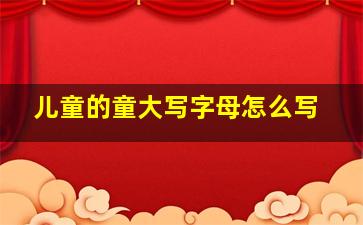 儿童的童大写字母怎么写